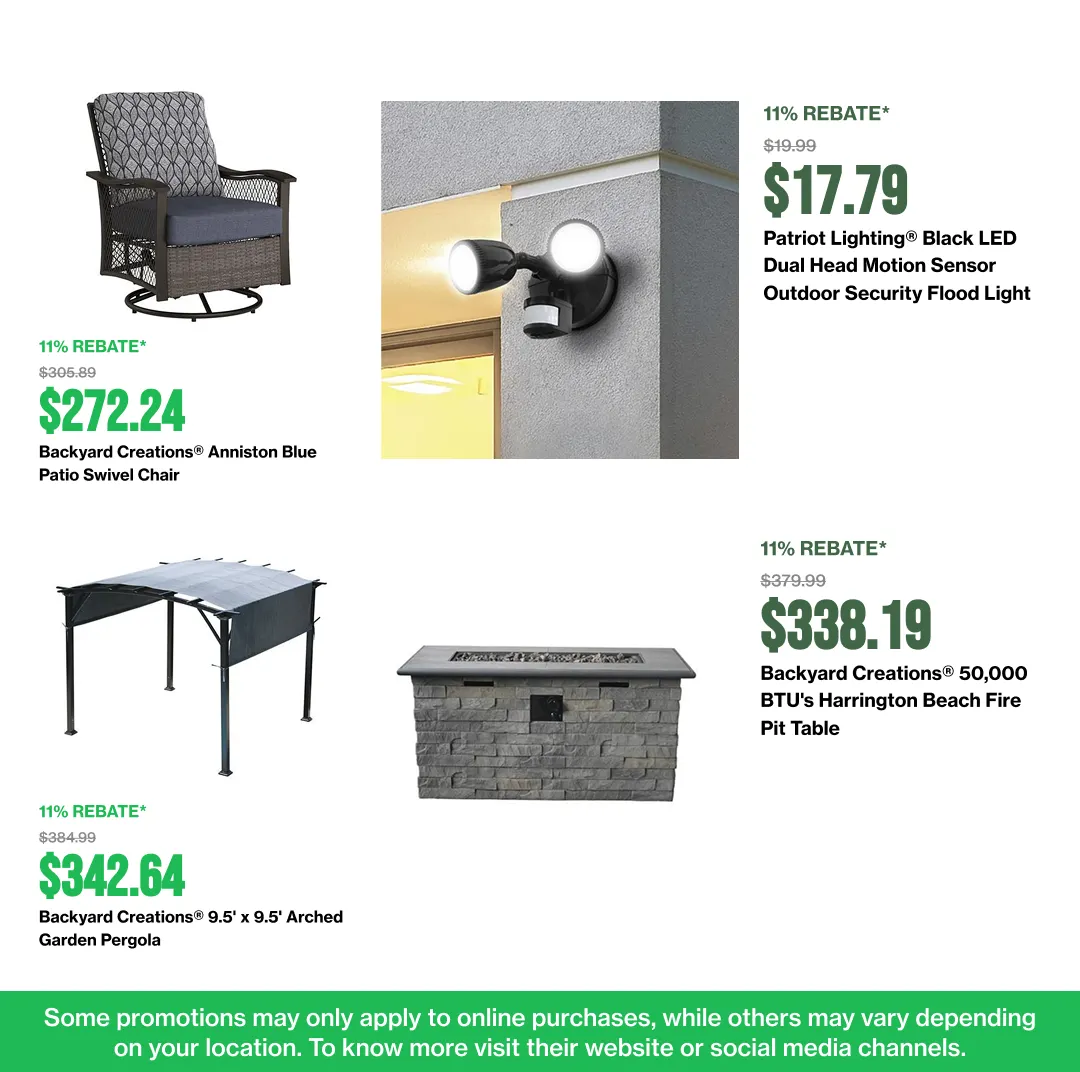 11% REBATE*
$305.89
$272.24
Backyard Creations® Anniston Blue Patio Swivel Chair

11% REBATE*
$19.99
$17.79
Patriot Lighting® Black LED Dual Head Motion Sensor Outdoor Security Flood Light

11% REBATE*
$384.99
$342.64
Backyard Creations® 9.5' x 9.5' Arched Garden Pergola

11% REBATE*
$379.99
$338.19
Backyard Creations® 50,000 BTU's Harrington Beach Fire Pit Table

Some promotions may only apply to online purchases, while others may vary depending on your location. To know more visit their website or social media channels.